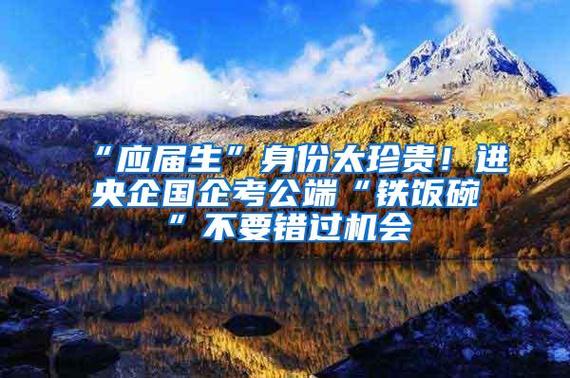 “应届生”身份太珍贵！进央企国企考公端“铁饭碗”不要错过机会